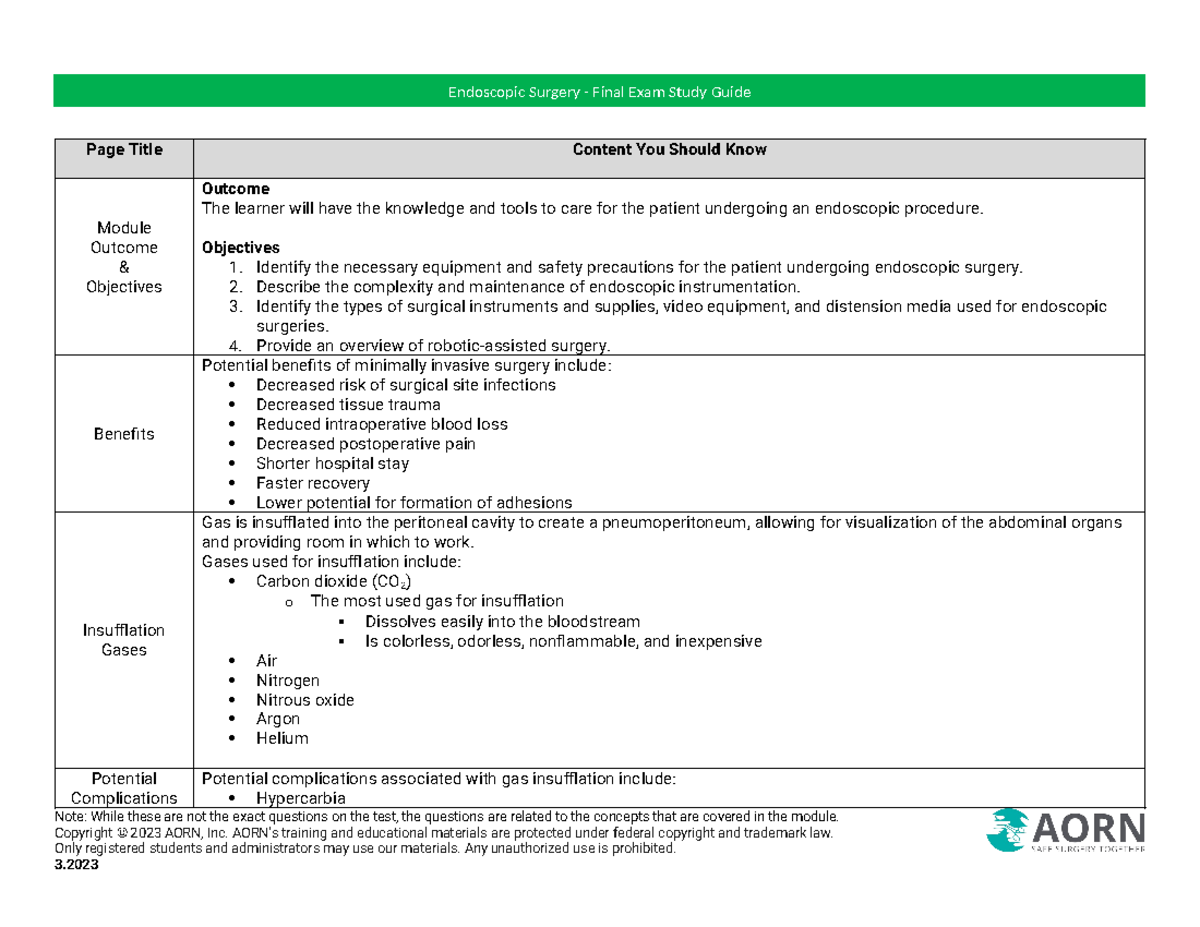 Endoscopic Surgery - Final Exam Study Guide

| Page Title | Content You Should Know |
|---|---|
| Module Outcome & Objectives | Outcome The learner will have the knowledge and tools to care for the patient undergoing an endoscopic procedure. Objectives 1. Identify the necessary equipment and safety precautions for the patient undergoing endoscopic surgery. 2. Describe the complexity and maintenance of endoscopic instrumentation. 3. Identify the types of surgical instruments and supplies, video equipment, and distension media used for endoscopic surgeries. 4. Provide an overview of robotic-assisted surgery. |
| Benefits | Potential benefits of minimally invasive surgery include: • Decreased risk of surgical site infections • Decreased tissue trauma • Reduced intraoperative blood loss • Decreased postoperative pain • Shorter hospital stay • Faster recovery • Lower potential for formation of adhesions |
| Insufflation Gases | Gas is insufflated into the peritoneal cavity to create a pneumoperitoneum, allowing for visualization of the abdominal organs and providing room in which to work. Gases used for insufflation include: • Carbon dioxide ($CO_2$) o The most used gas for insufflation ▪ Dissolves easily into the bloodstream ▪ Is colorless, odorless, nonflammable, and inexpensive • Air • Nitrogen • Nitrous oxide • Argon • Helium |
| Potential Complications | Potential complications associated with gas insufflation include: • Hypercarbia |

Note: While these are not the exact questions on the test, the questions are related to the concepts that are covered in the module.
Copyright © 2023 AORN, Inc. AORN's training and educational materials are protected under federal copyright and trademark law.
Only registered students and administrators may use our materials. Any unauthorized use is prohibited.
3.2023

AORN
SAFE SURGERY TOGETHER